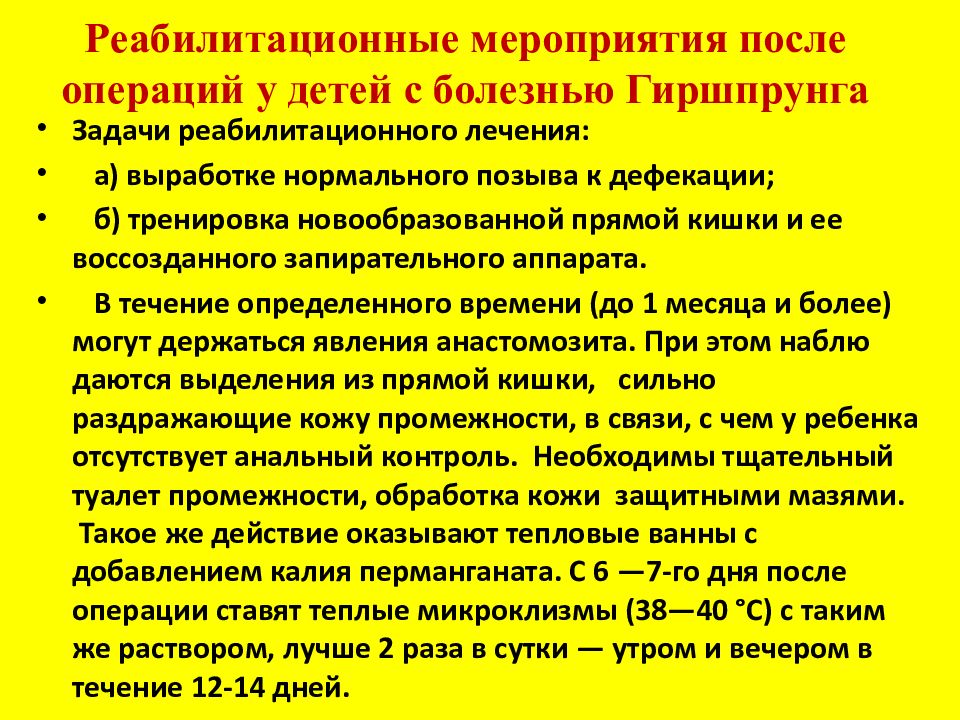 Реабилитационные мероприятия после операций у детей с болезнью Гиршпрунга

• Задачи реабилитационного лечения:
• а) выработке нормального позыва к дефекации;
• б) тренировка новообразованной прямой кишки и ее воссозданного запирательного аппарата.
• В течение определенного времени (до 1 месяца и более) могут держаться явления анастомозита. При этом наблю даются выделения из прямой кишки, сильно раздражающие кожу промежности, в связи, с чем у ребенка отсутствует анальный контроль. Необходимы тщательный туалет промежности, обработка кожи защитными мазями. Такое же действие оказывают тепловые ванны с добавлением калия перманганата. С 6 —7-го дня после операции ставят теплые микроклизмы (38—40 °С) с таким же раствором, лучше 2 раза в сутки — утром и вечером в течение 12-14 дней.